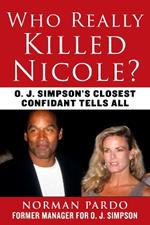 WHO REALLY KILLED NICOLE?

O. J. SIMPSON'S CLOSEST CONFIDANT TELLS ALL

NORMAN PARDO
FORMER MANAGER FOR O. J. SIMPSON